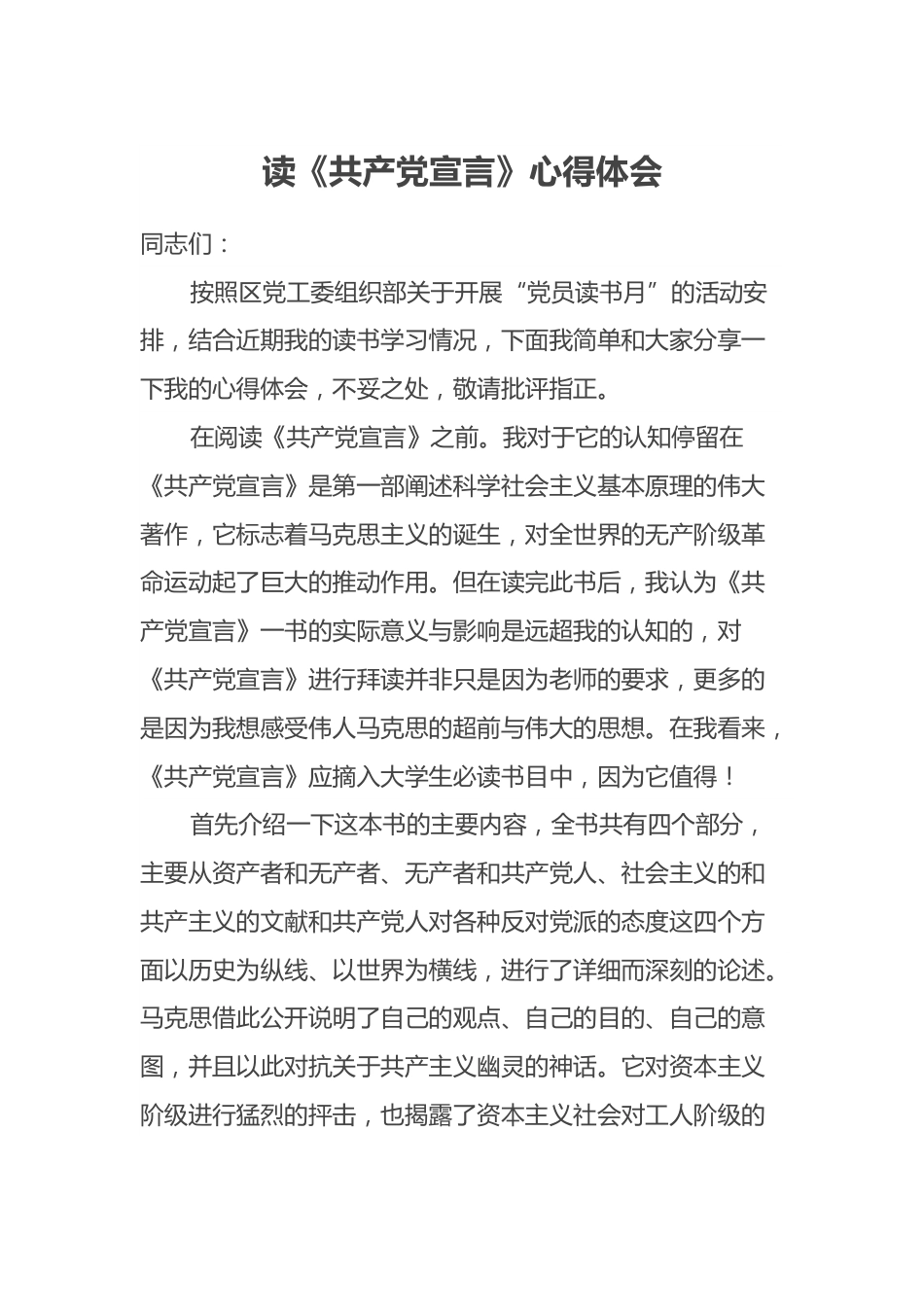 读《共产党宣言》心得体会

同志们：

按照区党工委组织部关于开展“党员读书月”的活动安排，结合近期我的读书学习情况，下面我简单和大家分享一下我的心得体会，不妥之处，敬请批评指正。

在阅读《共产党宣言》之前。我对于它的认知停留在《共产党宣言》是第一部阐述科学社会主义基本原理的伟大著作，它标志着马克思主义的诞生，对全世界的无产阶级革命运动起了巨大的推动作用。但在读完此书后，我认为《共产党宣言》一书的实际意义与影响是远超我的认知的，对《共产党宣言》进行拜读并非只是因为老师的要求，更多的是因为我想感受伟人马克思的超前与伟大的思想。在我看来，《共产党宣言》应摘入大学生必读书目中，因为它值得！

首先介绍一下这本书的主要内容，全书共有四个部分，主要从资产者和无产者、无产者和共产党人、社会主义的和共产主义的文献和共产党人对各种反对党派的态度这四个方面以历史为纵线、以世界为横线，进行了详细而深刻的论述。马克思借此公开说明了自己的观点、自己的目的、自己的意图，并且以此对抗关于共产主义幽灵的神话。它对资本主义阶级进行猛烈的抨击，也揭露了资本主义社会对工人阶级的